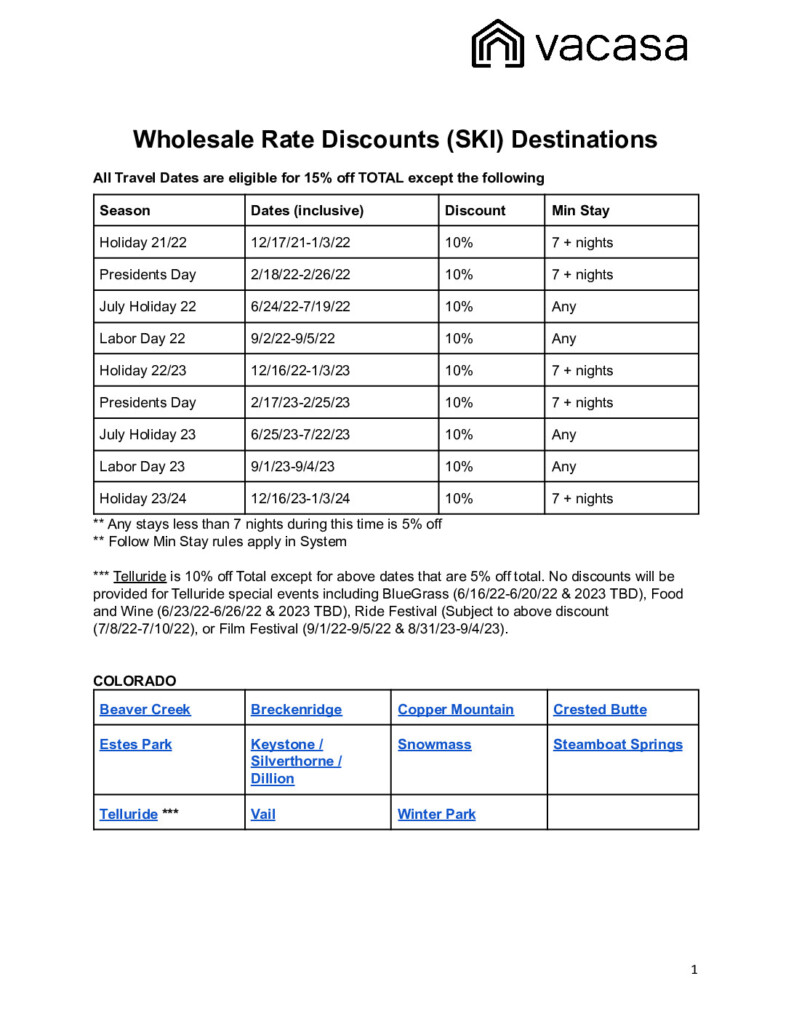 vacasa

Wholesale Rate Discounts (SKI) Destinations

All Travel Dates are eligible for 15% off TOTAL except the following

| Season | Dates (inclusive) | Discount | Min Stay |
|---|---|---|---|
| Holiday 21/22 | 12/17/21-1/3/22 | 10% | 7 + nights |
| Presidents Day | 2/18/22-2/26/22 | 10% | 7 + nights |
| July Holiday 22 | 6/24/22-7/19/22 | 10% | Any |
| Labor Day 22 | 9/2/22-9/5/22 | 10% | Any |
| Holiday 22/23 | 12/16/22-1/3/23 | 10% | 7 + nights |
| Presidents Day | 2/17/23-2/25/23 | 10% | 7 + nights |
| July Holiday 23 | 6/25/23-7/22/23 | 10% | Any |
| Labor Day 23 | 9/1/23-9/4/23 | 10% | Any |
| Holiday 23/24 | 12/16/23-1/3/24 | 10% | 7 + nights |

** Any stays less than 7 nights during this time is 5% off
** Follow Min Stay rules apply in System

*** Telluride is 10% off Total except for above dates that are 5% off total. No discounts will be provided for Telluride special events including BlueGrass (6/16/22-6/20/22 & 2023 TBD), Food and Wine (6/23/22-6/26/22 & 2023 TBD), Ride Festival (Subject to above discount (7/8/22-7/10/22), or Film Festival (9/1/22-9/5/22 & 8/31/23-9/4/23).

COLORADO

| Beaver Creek | Breckenridge | Copper Mountain | Crested Butte |
|---|---|---|---|
| Estes Park | Keystone / Silverthorne / Dillion | Snowmass | Steamboat Springs |
| Telluride *** | Vail | Winter Park | |

1